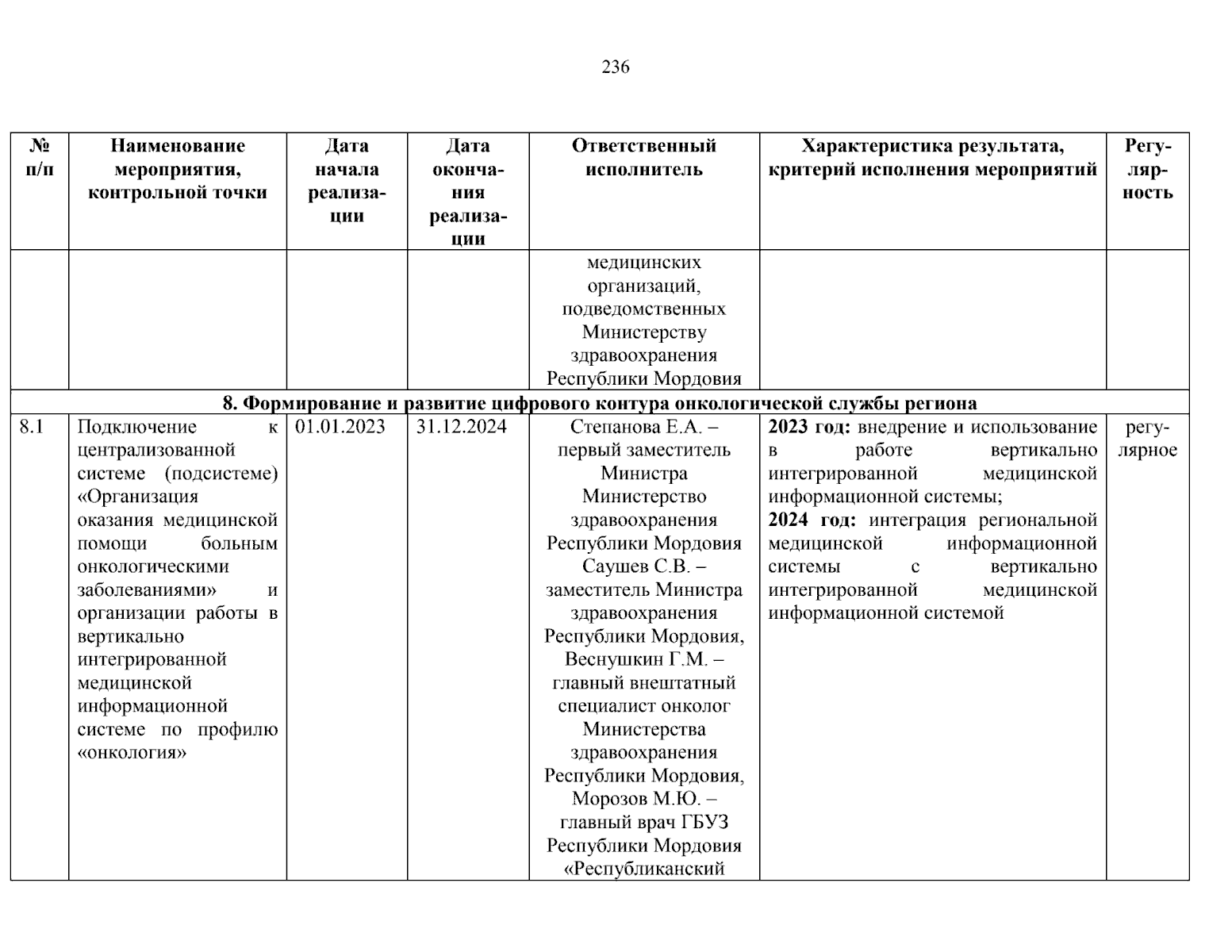 236

| № п/п | Наименование мероприятия, контрольной точки | Дата начала реализации | Дата окончания реализации | Ответственный исполнитель | Характеристика результата, критерий исполнения мероприятий | Регулярность |
|---|---|---|---|---|---|---|
| | | | | медицинских организаций, подведомственных Министерству здравоохранения Республики Мордовия | | |
| 8. Формирование и развитие цифрового контура онкологической службы региона | | | | | | |
| 8.1 | Подключение к централизованной системе (подсистеме) «Организация оказания медицинской помощи больным онкологическими заболеваниями» и организации работы в вертикально интегрированной медицинской информационной системе по профилю «онкология» | 01.01.2023 | 31.12.2024 | Степанова Е.А. – первый заместитель Министра Министерство здравоохранения Республики Мордовия Саушев С.В. – заместитель Министра здравоохранения Республики Мордовия, Веснушкин Г.М. – главный внештатный специалист онколог Министерства здравоохранения Республики Мордовия, Морозов М.Ю. – главный врач ГБУЗ Республики Мордовия «Республиканский | **2023 год:** внедрение и использование в работе вертикально интегрированной медицинской информационной системы; **2024 год:** интеграция региональной медицинской информационной системы с вертикально интегрированной медицинской информационной системой | регулярное |